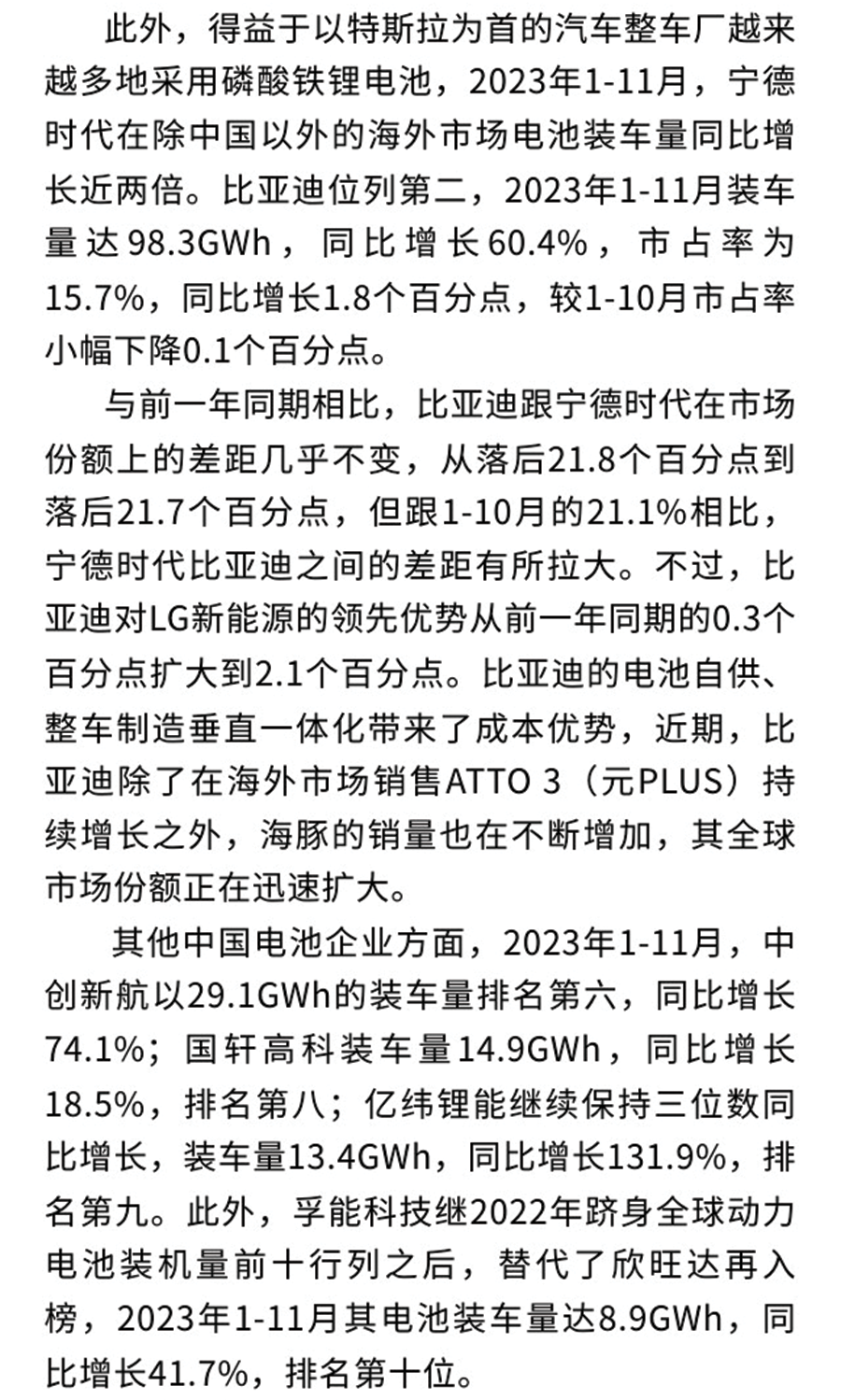 此外，得益于以特斯拉为首的汽车整车厂越来越多地采用磷酸铁锂电池，2023年1-11月，宁德时代在除中国以外的海外市场电池装车量同比增长近两倍。比亚迪位列第二，2023年1-11月装车量达98.3GWh，同比增长60.4%，市占率为15.7%，同比增长1.8个百分点，较1-10月市占率小幅下降0.1个百分点。

与前一年同期相比，比亚迪跟宁德时代在市场份额上的差距几乎不变，从落后21.8个百分点到落后21.7个百分点，但跟1-10月的21.1%相比，宁德时代比亚迪之间的差距有所拉大。不过，比亚迪对LG新能源的领先优势从前一年同期的0.3个百分点扩大到2.1个百分点。比亚迪的电池自供、整车制造垂直一体化带来了成本优势，近期，比亚迪除了在海外市场销售ATTO 3（元PLUS）持续增长之外，海豚的销量也在不断增加，其全球市场份额正在迅速扩大。

其他中国电池企业方面，2023年1-11月，中创新航以29.1GWh的装车量排名第六，同比增长74.1%；国轩高科装车量14.9GWh，同比增长18.5%，排名第八；亿纬锂能继续保持三位数同比增长，装车量13.4GWh，同比增长131.9%，排名第九。此外，孚能科技继2022年跻身全球动力电池装机量前十行列之后，替代了欣旺达再入榜，2023年1-11月其电池装车量达8.9GWh，同比增长41.7%，排名第十位。